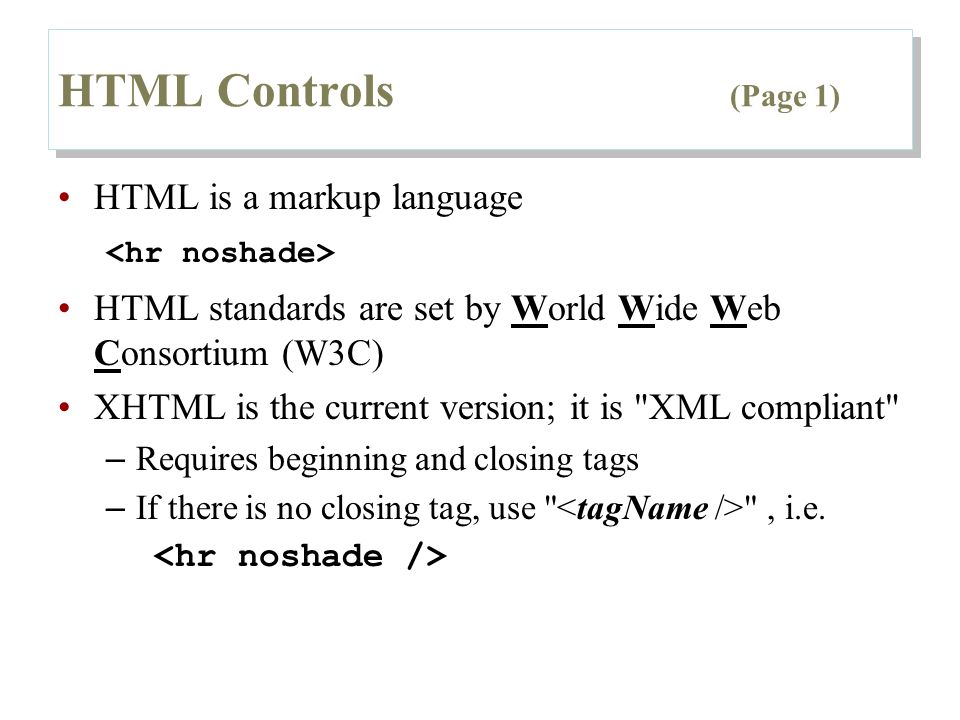 HTML Controls (Page 1)

• HTML is a markup language

<hr noshade>

• HTML standards are set by World Wide Web Consortium (W3C)

• XHTML is the current version; it is "XML compliant"

– Requires beginning and closing tags

– If there is no closing tag, use "<tagName />" , i.e.

<hr noshade />